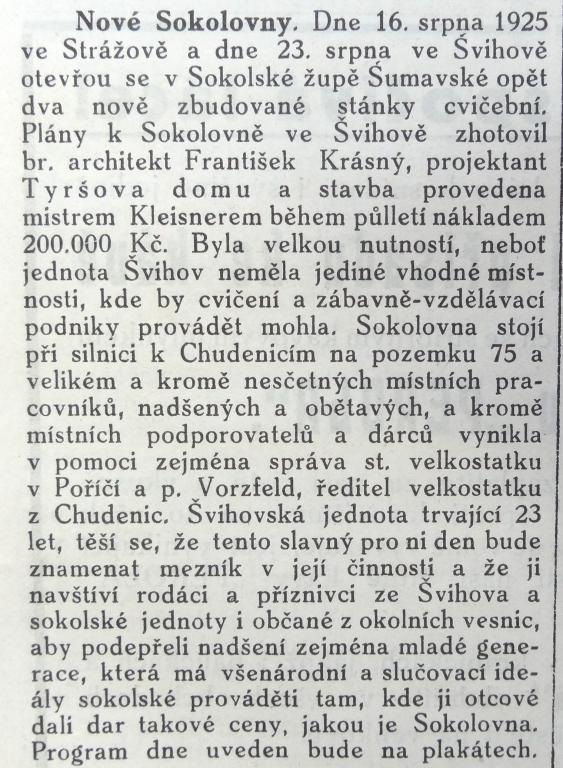 **Nové Sokolovny.** Dne 16. srpna 1925 ve Strážově a dne 23. srpna ve Švihově otevřou se v Sokolské župě Šumavské opět dva nově zbudované stánky cvičební. Plány k Sokolovně ve Švihově zhotovil br. architekt František Krásný, projektant Tyršova domu a stavba provedena mistrem Kleisnerem během půlletí nákladem 200.000 Kč. Byla velkou nutností, neboť jednota Švihov neměla jediné vhodné místnosti, kde by cvičení a zábavně-vzdělávací podniky provádět mohla. Sokolovna stojí při silnici k Chudenicím na pozemku 75 a velikém a kromě nesčetných místních pracovníků, nadšených a obětavých, a kromě místních podporovatelů a dárců vynikla v pomoci zejména správa st. velkostatku v Poříčí a p. Vorzfeld, ředitel velkostatku z Chudenic. Švihovská jednota trvající 23 let, těší se, že tento slavný pro ni den bude znamenat mezník v její činnosti a že ji navštíví rodáci a příznivci ze Švihova a sokolské jednoty i občané z okolních vesnic, aby podepřeli nadšení zejména mladé generace, která má všenárodní a slučovací ideály sokolské prováděti tam, kde ji otcové dali dar takové ceny, jakou je Sokolovna. Program dne uveden bude na plakátech.